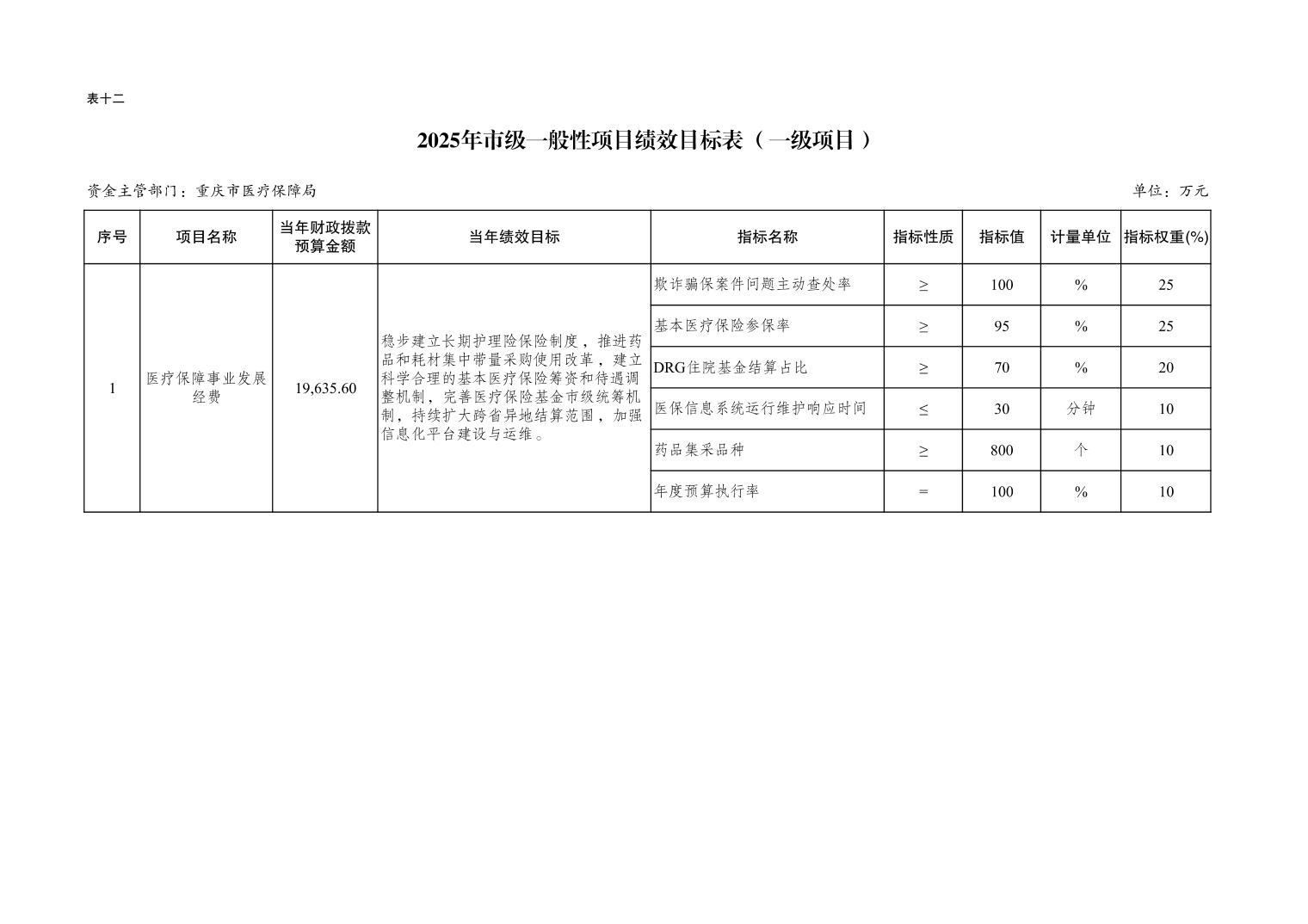 表十二

2025年市级一般性项目绩效目标表（一级项目）

资金主管部门：重庆市医疗保障局

单位：万元

| 序号 | 项目名称 | 当年财政拨款预算金额 | 当年绩效目标 | 指标名称 | 指标性质 | 指标值 | 计量单位 | 指标权重(%) |
|---|---|---|---|---|---|---|---|---|
| 1 | 医疗保障事业发展经费 | 19,635.60 | 稳步建立长期护理险保险制度，推进药品和耗材集中带量采购使用改革，建立科学合理的基本医疗保险筹资和待遇调整机制，完善医疗保险基金市级统筹机制，持续扩大跨省异地结算范围，加强信息化平台建设与运维。 | 欺诈骗保案件问题主动查处率 | ≥ | 100 | % | 25 |
| | | | | 基本医疗保险参保率 | ≥ | 95 | % | 25 |
| | | | | DRG住院基金结算占比 | ≥ | 70 | % | 20 |
| | | | | 医保信息系统运行维护响应时间 | ≤ | 30 | 分钟 | 10 |
| | | | | 药品集采品种 | ≥ | 800 | 个 | 10 |
| | | | | 年度预算执行率 | = | 100 | % | 10 |